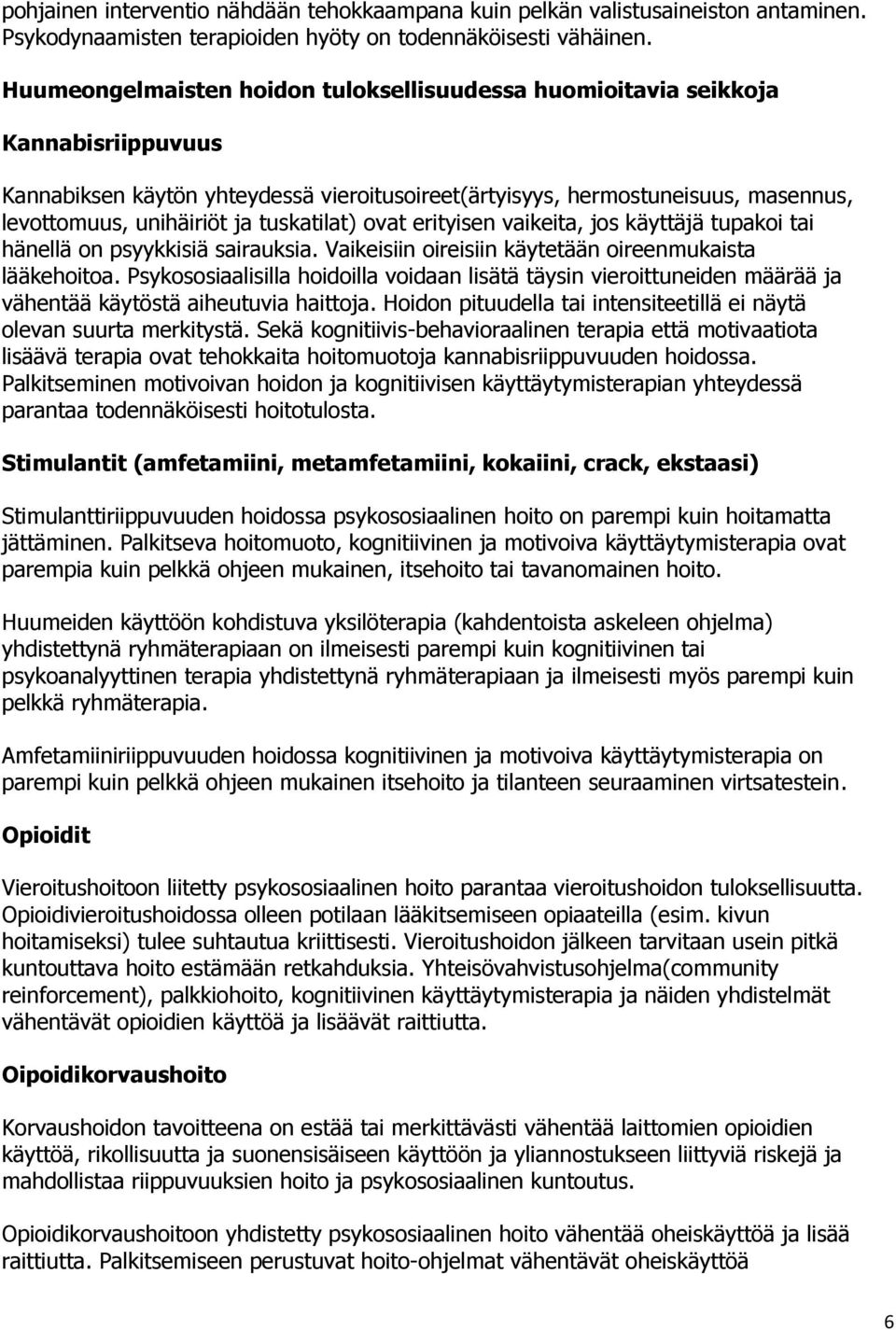 pohjainen interventio nähdään tehokkaampana kuin pelkän valistusaineiston antaminen. Psykodynaamisten terapioiden hyöty on todennäköisesti vähäinen.

Huumeongelmaisten hoidon tuloksellisuudessa huomioitavia seikkoja

Kannabisriippuvuus

Kannabiksen käytön yhteydessä vieroitusoireet(ärtyisyys, hermostuneisuus, masennus, levottomuus, unihäiriöt ja tuskatilat) ovat erityisen vaikeita, jos käyttäjä tupakoi tai hänellä on psyykkisiä sairauksia. Vaikeisiin oireisiin käytetään oireenmukaista lääkehoitoa. Psykososiaalisilla hoidoilla voidaan lisätä täysin vieroittuneiden määrää ja vähentää käytöstä aiheutuvia haittoja. Hoidon pituudella tai intensiteetillä ei näytä olevan suurta merkitystä. Sekä kognitiivis-behavioraalinen terapia että motivaatiota lisäävä terapia ovat tehokkaita hoitomuotoja kannabisriippuvuuden hoidossa. Palkitseminen motivoivan hoidon ja kognitiivisen käyttäytymisterapian yhteydessä parantaa todennäköisesti hoitotulosta.

Stimulantit (amfetamiini, metamfetamiini, kokaiini, crack, ekstaasi)

Stimulanttiriippuvuuden hoidossa psykososiaalinen hoito on parempi kuin hoitamatta jättäminen. Palkitseva hoitomuoto, kognitiivinen ja motivoiva käyttäytymisterapia ovat parempia kuin pelkkä ohjeen mukainen, itsehoito tai tavanomainen hoito.

Huumeiden käyttöön kohdistuva yksilöterapia (kahdentoista askeleen ohjelma) yhdistettynä ryhmäterapiaan on ilmeisesti parempi kuin kognitiivinen tai psykoanalyyttinen terapia yhdistettynä ryhmäterapiaan ja ilmeisesti myös parempi kuin pelkkä ryhmäterapia.

Amfetamiiniriippuvuuden hoidossa kognitiivinen ja motivoiva käyttäytymisterapia on parempi kuin pelkkä ohjeen mukainen itsehoito ja tilanteen seuraaminen virtsatestein.

Opioidit

Vieroitushoitoon liitetty psykososiaalinen hoito parantaa vieroitushoidon tuloksellisuutta. Opioidivieroitushoidossa olleen potilaan lääkitsemiseen opiaateilla (esim. kivun hoitamiseksi) tulee suhtautua kriittisesti. Vieroitushoidon jälkeen tarvitaan usein pitkä kuntouttava hoito estämään retkahduksia. Yhteisövahvistusohjelma(community reinforcement), palkkiohoito, kognitiivinen käyttäytymisterapia ja näiden yhdistelmät vähentävät opioidien käyttöä ja lisäävät raittiutta.

Oipoidikorvaushoito

Korvaushoidon tavoitteena on estää tai merkittävästi vähentää laittomien opioidien käyttöä, rikollisuutta ja suonensisäiseen käyttöön ja yliannostukseen liittyviä riskejä ja mahdollistaa riippuvuuksien hoito ja psykososiaalinen kuntoutus.

Opioidikorvaushoitoon yhdistetty psykososiaalinen hoito vähentää oheiskäyttöä ja lisää raittiutta. Palkitsemiseen perustuvat hoito-ohjelmat vähentävät oheiskäyttöä

6